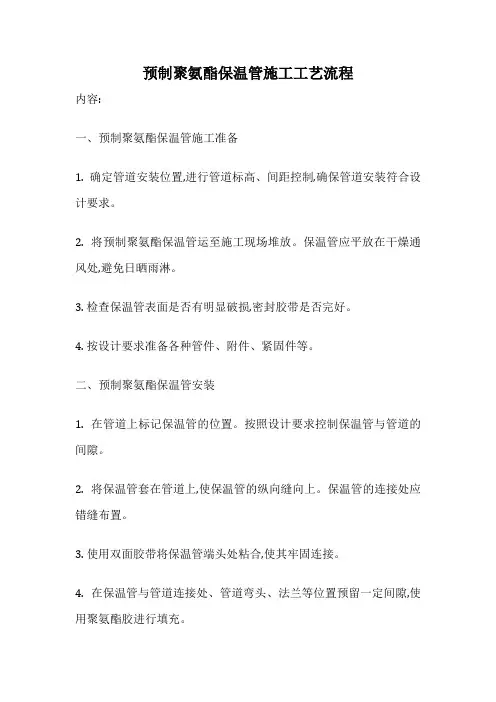 预制聚氨酯保温管施工工艺流程

内容:

一、预制聚氨酯保温管施工准备

1. 确定管道安装位置,进行管道标高、间距控制,确保管道安装符合设计要求。

2. 将预制聚氨酯保温管运至施工现场堆放。保温管应平放在干燥通风处,避免日晒雨淋。

3. 检查保温管表面是否有明显破损,密封胶带是否完好。

4. 按设计要求准备各种管件、附件、紧固件等。

二、预制聚氨酯保温管安装

1. 在管道上标记保温管的位置。按照设计要求控制保温管与管道的间隙。

2. 将保温管套在管道上,使保温管的纵向缝向上。保温管的连接处应错缝布置。

3. 使用双面胶带将保温管端头处粘合,使其牢固连接。

4. 在保温管与管道连接处、管道弯头、法兰等位置预留一定间隙,使用聚氨酯胶进行填充。